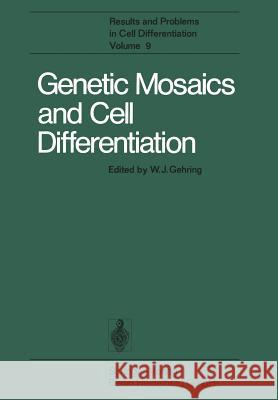 Results and Problems in Cell Differentiation Volume 9

Genetic Mosaics and Cell Differentiation

Edited by W.J.Gehring

Kraina Książek